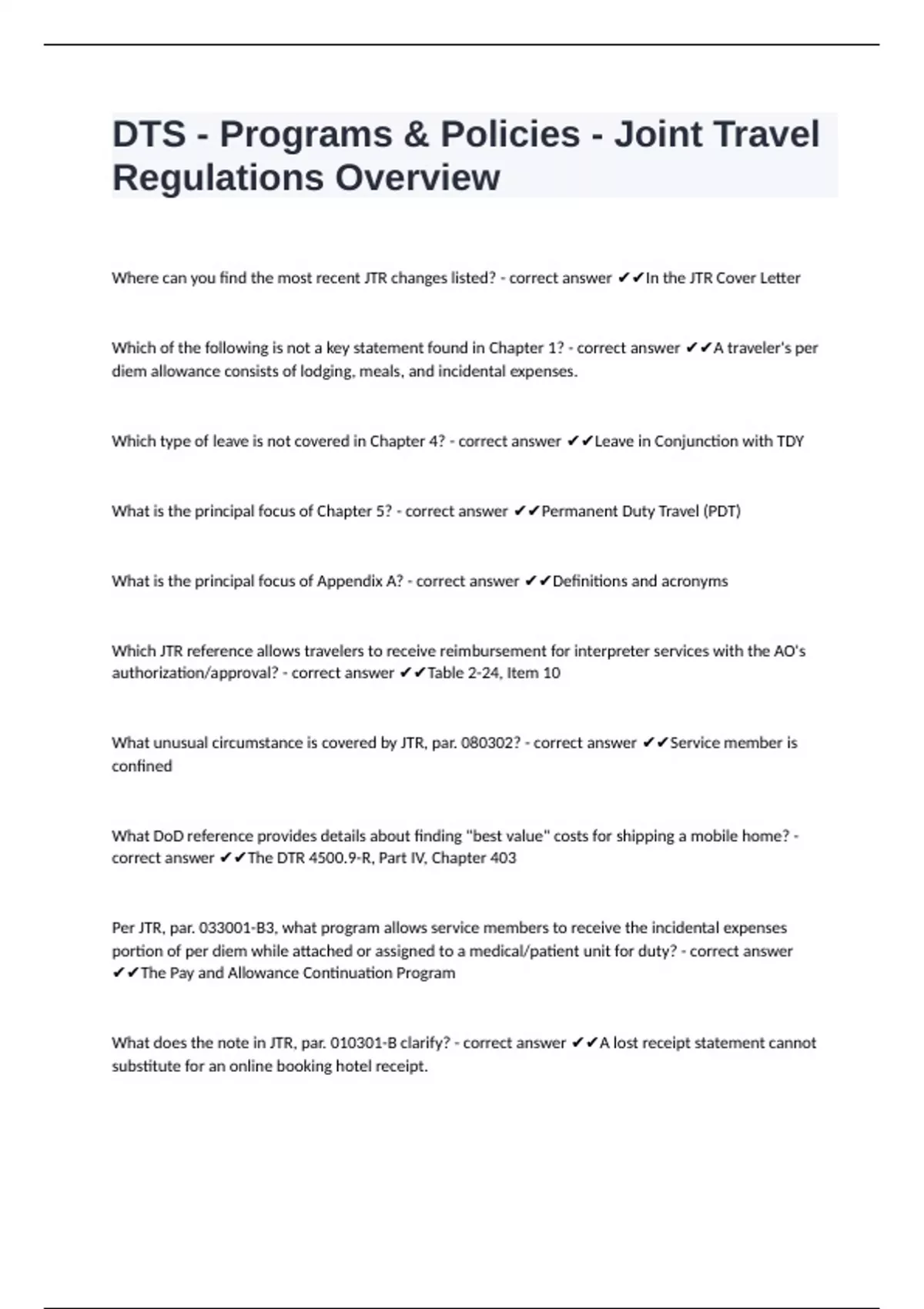 DTS - Programs & Policies - Joint Travel Regulations Overview

Where can you find the most recent JTR changes listed? - correct answer ✔✔In the JTR Cover Letter

Which of the following is not a key statement found in Chapter 1? - correct answer ✔✔A traveler's per diem allowance consists of lodging, meals, and incidental expenses.

Which type of leave is not covered in Chapter 4? - correct answer ✔✔Leave in Conjunction with TDY

What is the principal focus of Chapter 5? - correct answer ✔✔Permanent Duty Travel (PDT)

What is the principal focus of Appendix A? - correct answer ✔✔Definitions and acronyms

Which JTR reference allows travelers to receive reimbursement for interpreter services with the AO's authorization/approval? - correct answer ✔✔Table 2-24, Item 10

What unusual circumstance is covered by JTR, par. 080302? - correct answer ✔✔Service member is confined

What DoD reference provides details about finding "best value" costs for shipping a mobile home? - correct answer ✔✔The DTR 4500.9-R, Part IV, Chapter 403

Per JTR, par. 033001-B3, what program allows service members to receive the incidental expenses portion of per diem while attached or assigned to a medical/patient unit for duty? - correct answer ✔✔The Pay and Allowance Continuation Program

What does the note in JTR, par. 010301-B clarify? - correct answer ✔✔A lost receipt statement cannot substitute for an online booking hotel receipt.